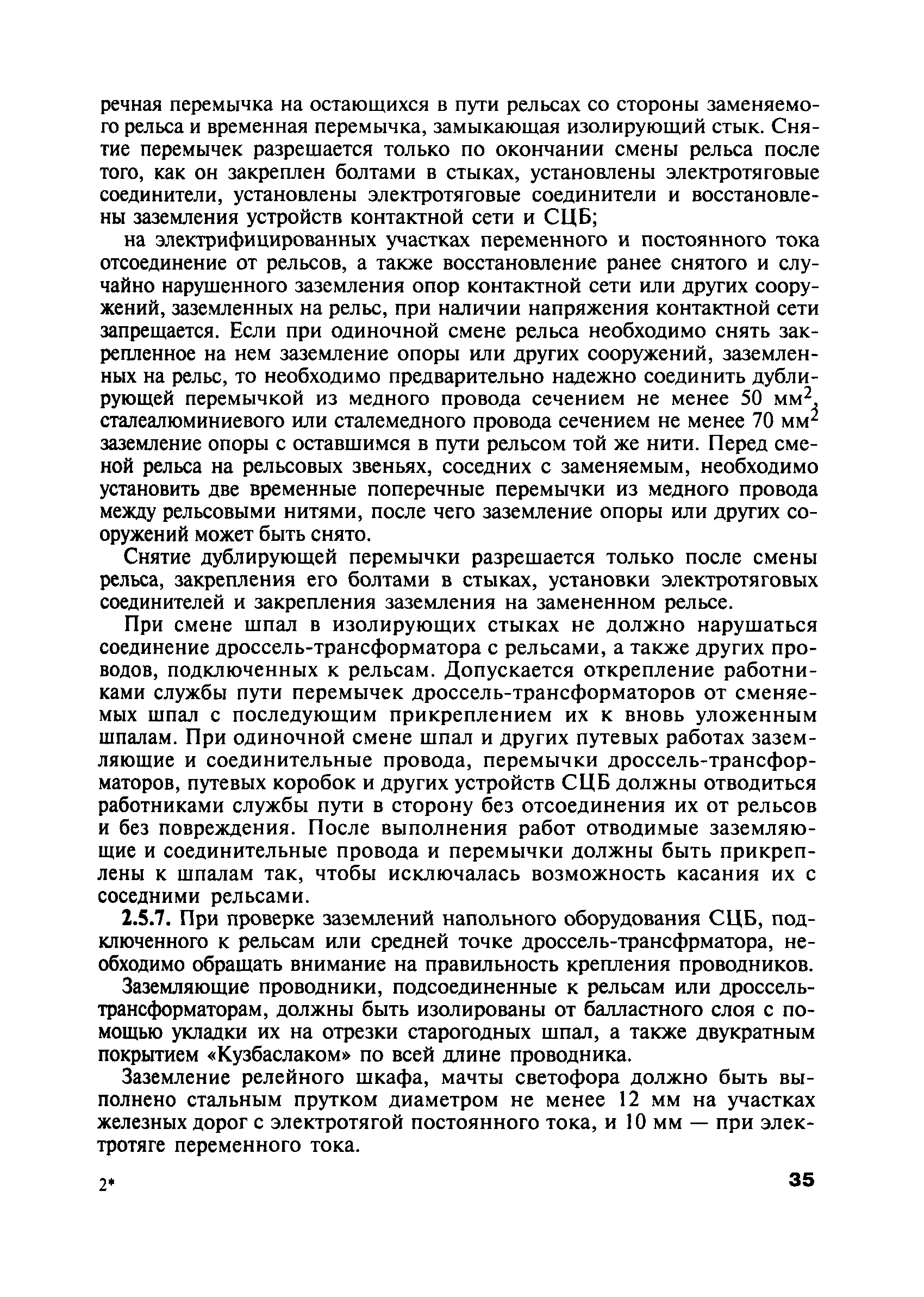 речная перемычка на остающихся в пути рельсах со стороны заменяемого рельса и временная перемычка, замыкающая изолирующий стык. Снятие перемычек разрешается только по окончании смены рельса после того, как он закреплен болтами в стыках, установлены электротяговые соединители, установлены электротяговые соединители и восстановлены заземления устройств контактной сети и СЦБ;

на электрифицированных участках переменного и постоянного тока отсоединение от рельсов, а также восстановление ранее снятого и случайно нарушенного заземления опор контактной сети или других сооружений, заземленных на рельс, при наличии напряжения контактной сети запрещается. Если при одиночной смене рельса необходимо снять закрепленное на нем заземление опоры или других сооружений, заземленных на рельс, то необходимо предварительно надежно соединить дублирующей перемычкой из медного провода сечением не менее 50 мм$^2$, сталеалюминиевого или сталемедного провода сечением не менее 70 мм$^2$ заземление опоры с оставшимся в пути рельсом той же нити. Перед сменой рельса на рельсовых звеньях, соседних с заменяемым, необходимо установить две временные поперечные перемычки из медного провода между рельсовыми нитями, после чего заземление опоры или других сооружений может быть снято.

Снятие дублирующей перемычки разрешается только после смены рельса, закрепления его болтами в стыках, установки электротяговых соединителей и закрепления заземления на замененном рельсе.

При смене шпал в изолирующих стыках не должно нарушаться соединение дроссель-трансформатора с рельсами, а также других проводов, подключенных к рельсам. Допускается открепление работниками службы пути перемычек дроссель-трансформаторов от сменяемых шпал с последующим прикреплением их к вновь уложенным шпалам. При одиночной смене шпал и других путевых работах заземляющие и соединительные провода, перемычки дроссель-трансформаторов, путевых коробок и других устройств СЦБ должны отводиться работниками службы пути в сторону без отсоединения их от рельсов и без повреждения. После выполнения работ отводимые заземляющие и соединительные провода и перемычки должны быть прикреплены к шпалам так, чтобы исключалась возможность касания их с соседними рельсами.

2.5.7. При проверке заземлений напольного оборудования СЦБ, подключенного к рельсам или средней точке дроссель-трансфрматора, необходимо обращать внимание на правильность крепления проводников.

Заземляющие проводники, подсоединенные к рельсам или дроссель-трансформаторам, должны быть изолированы от балластного слоя с помощью укладки их на отрезки старогодных шпал, а также двукратным покрытием «Кузбаслаком» по всей длине проводника.

Заземление релейного шкафа, мачты светофора должно быть выполнено стальным прутком диаметром не менее 12 мм на участках железных дорог с электротягой постоянного тока, и 10 мм — при электротяге переменного тока.

2*

35